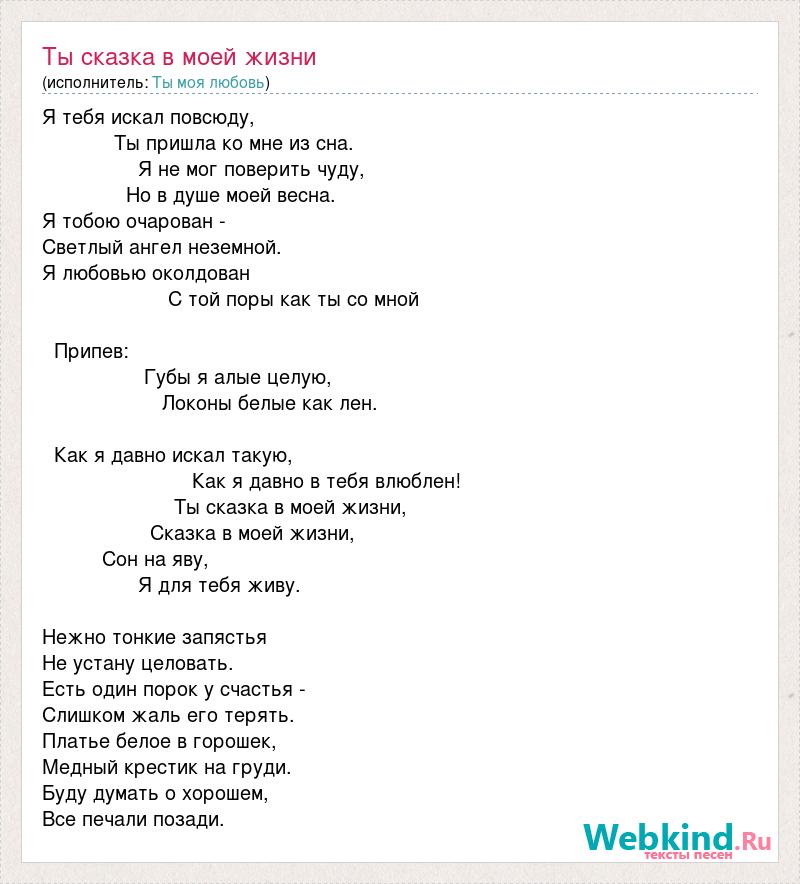 Ты сказка в моей жизни
(исполнитель: Ты моя любовь)

Я тебя искал повсюду,
Ты пришла ко мне из сна.
Я не мог поверить чуду,
Но в душе моей весна.
Я тобою очарован -
Светлый ангел неземной.
Я любовью околдован
С той поры как ты со мной

Припев:
Губы я алые целую,
Локоны белые как лен.

Как я давно искал такую,
Как я давно в тебя влюблен!
Ты сказка в моей жизни,
Сказка в моей жизни,
Сон на яву,
Я для тебя живу.

Нежно тонкие запястья
Не устану целовать.
Есть один порок у счастья -
Слишком жаль его терять.
Платье белое в горошек,
Медный крестик на груди.
Буду думать о хорошем,
Все печали позади.

Webkind.Ru
тексты песен